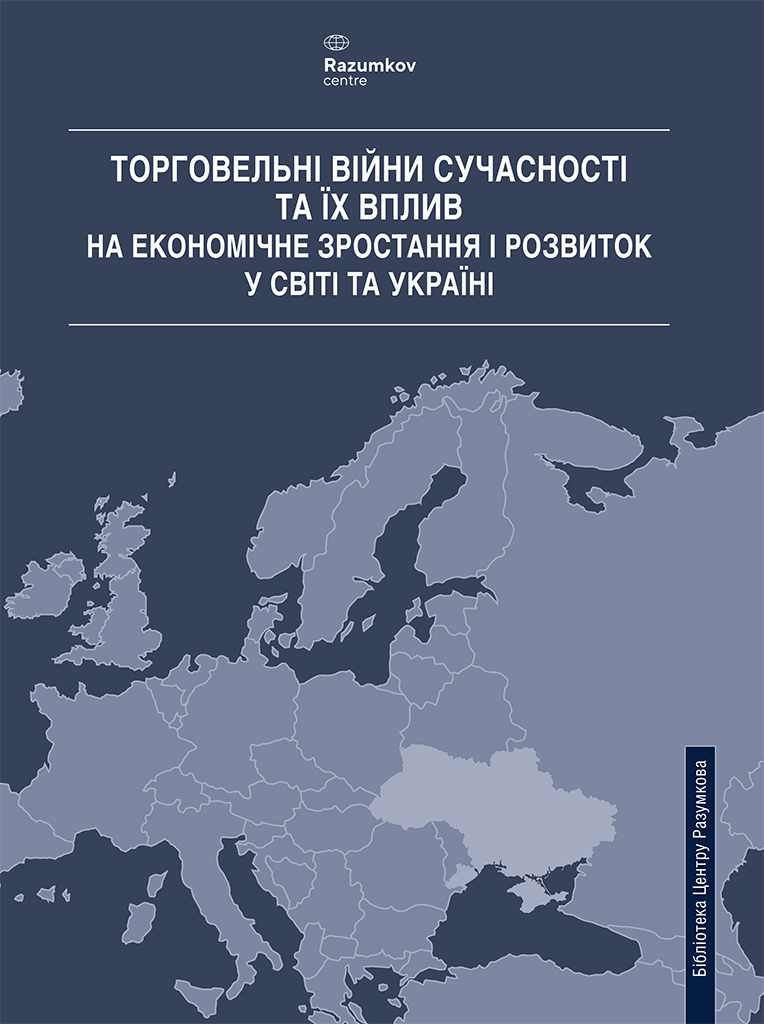 Razumkov
centre

ТОРГОВЕЛЬНІ ВІЙНИ СУЧАСНОСТІ
ТА ЇХ ВПЛИВ
НА ЕКОНОМІЧНЕ ЗРОСТАННЯ І РОЗВИТОК
У СВІТІ ТА УКРАЇНІ

Бібліотека Центру Разумкова